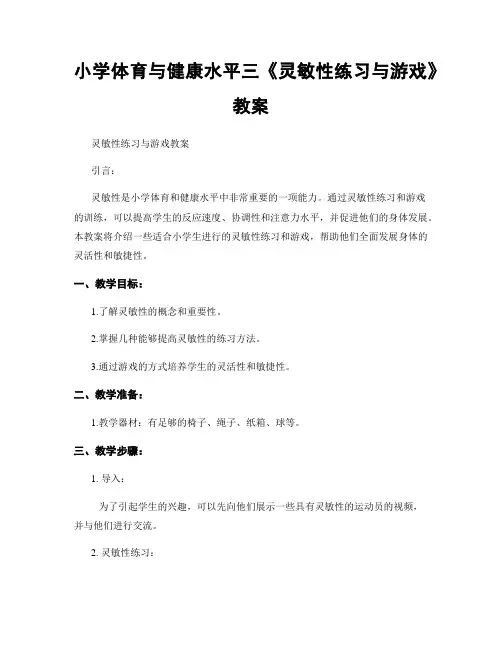 小学体育与健康水平三《灵敏性练习与游戏》教案

灵敏性练习与游戏教案

引言：

灵敏性是小学体育和健康水平中非常重要的一项能力。通过灵敏性练习和游戏的训练，可以提高学生的反应速度、协调性和注意力水平，并促进他们的身体发展。本教案将介绍一些适合小学生进行的灵敏性练习和游戏，帮助他们全面发展身体的灵活性和敏捷性。

一、教学目标：

1.了解灵敏性的概念和重要性。

2.掌握几种能够提高灵敏性的练习方法。

3.通过游戏的方式培养学生的灵活性和敏捷性。

二、教学准备：

1.教学器材：有足够的椅子、绳子、纸箱、球等。

三、教学步骤：

1. 导入：

为了引起学生的兴趣，可以先向他们展示一些具有灵敏性的运动员的视频，并与他们进行交流。

2. 灵敏性练习：